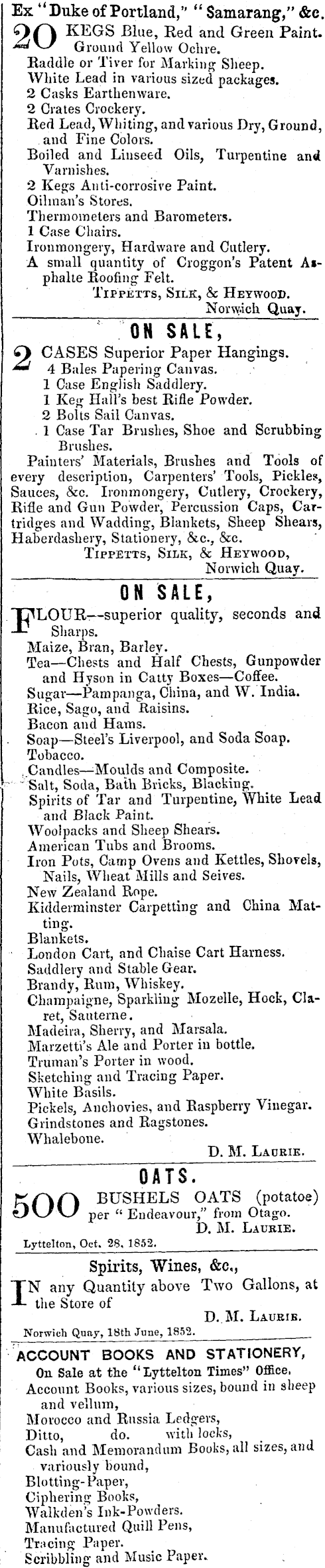 Ex "Duke of Portland," "Samarang," &c.

20 KEGS Blue, Red and Green Paint. Ground Yellow Ochre.
Raddle or Tiver for Marking Sheep.
White Lead in various sized packages.
2 Casks Earthenware.
2 Crates Crockery.
Red Lead, Whiting, and various Dry, Ground, and Fine Colors.
Boiled and Linseed Oils, Turpentine and Varnishes.
2 Kegs Anti-corrosive Paint.
Oilman's Stores.
Thermometers and Barometers.
1 Case Chairs.
Ironmongery, Hardware and Cutlery.
A small quantity of Croggon's Patent Asphalte Roofing Felt.
TIPPETTS, SILK, & HEYWOOD.
Norwich Quay.

ON SALE,

2 CASES Superior Paper Hangings.
4 Bales Papering Canvas.
1 Case English Saddlery.
1 Keg Hall's best Rifle Powder.
2 Bolts Sail Canvas.
1 Case Tar Brushes, Shoe and Scrubbing Brushes.
Painters' Materials, Brushes and Tools of every description, Carpenters' Tools, Pickles, Sauces, &c. Ironmongery, Cutlery, Crockery, Rifle and Gun Powder, Percussion Caps, Cartridges and Wadding, Blankets, Sheep Shears, Haberdashery, Stationery, &c., &c.
TIPPETTS, SILK, & HEYWOOD,
Norwich Quay.

ON SALE,

FLOUR--superior quality, seconds and Sharps.
Maize, Bran, Barley.
Tea—Chests and Half Chests, Gunpowder and Hyson in Catty Boxes—Coffee.
Sugar—Pampanga, China, and W. India.
Rice, Sago, and Raisins.
Bacon and Hams.
Soap—Steel's Liverpool, and Soda Soap.
Tobacco.
Candles—Moulds and Composite.
Salt, Soda, Bath Bricks, Blacking.
Spirits of Tar and Turpentine, White Lead and Black Paint.
Woolpacks and Sheep Shears.
American Tubs and Brooms.
Iron Pots, Camp Ovens and Kettles, Shovels, Nails, Wheat Mills and Seives.
New Zealand Rope.
Kidderminster Carpetting and China Matting.
Blankets.
London Cart, and Chaise Cart Harness.
Saddlery and Stable Gear.
Brandy, Rum, Whiskey.
Champaigne, Sparkling Mozelle, Hock, Claret, Sauterne.
Madeira, Sherry, and Marsala.
Marzetti's Ale and Porter in bottle.
Truman's Porter in wood.
Sketching and Tracing Paper.
White Basils.
Pickels, Anchovies, and Raspberry Vinegar.
Grindstones and Ragstones.
Whalebone.
D. M. LAURIE.

OATS.

500 BUSHELS OATS (potatoe) per "Endeavour," from Otago.
D. M. LAURIE.
Lyttelton, Oct. 28, 1852.

Spirits, Wines, &c.,

IN any Quantity above Two Gallons, at the Store of
D. M. LAURIE.
Norwich Quay, 18th June, 1852.

ACCOUNT BOOKS AND STATIONERY,
On Sale at the "Lyttelton Times" Office.
Account Books, various sizes, bound in sheep and vellum,
Morocco and Russia Ledgers,
Ditto, do. with locks,
Cash and Memorandum Books, all sizes, and variously bound,
Blotting-Paper,
Ciphering Books,
Walkden's Ink-Powders.
Manufactured Quill Pens,
Tracing Paper.
Scribbling and Music Paper.